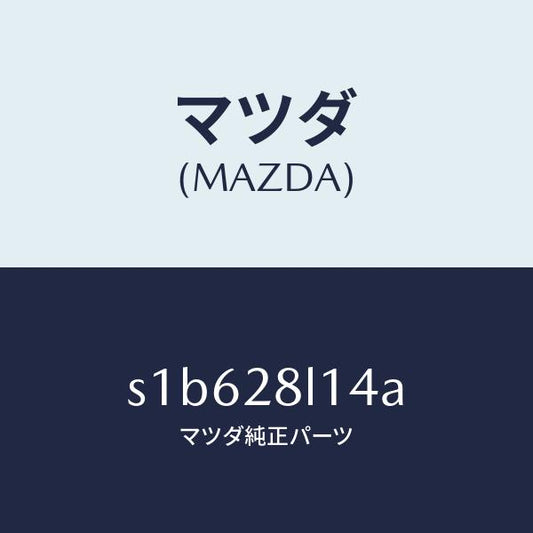 マツダ
(MAZDA)

s1b628l14a
マツダ純正パーツ